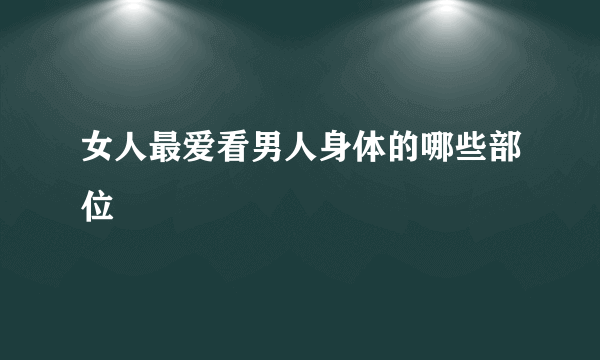 女人最爱看男人身体的哪些部位